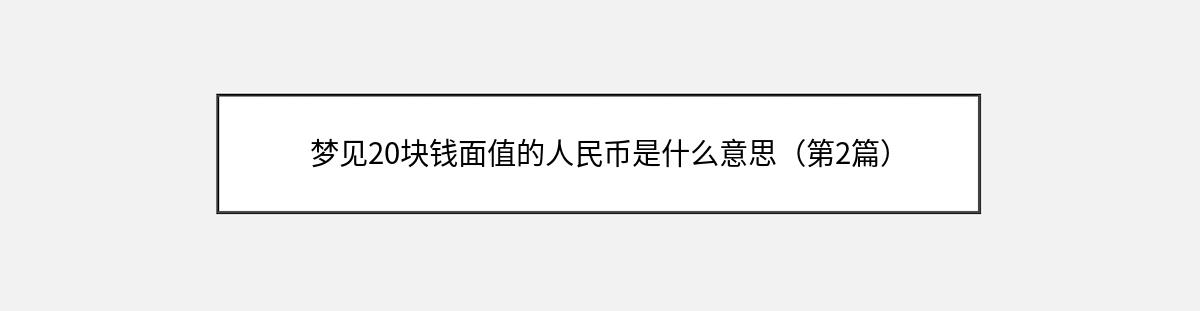 梦见20块钱面值的人民币是什么意思（第2篇）